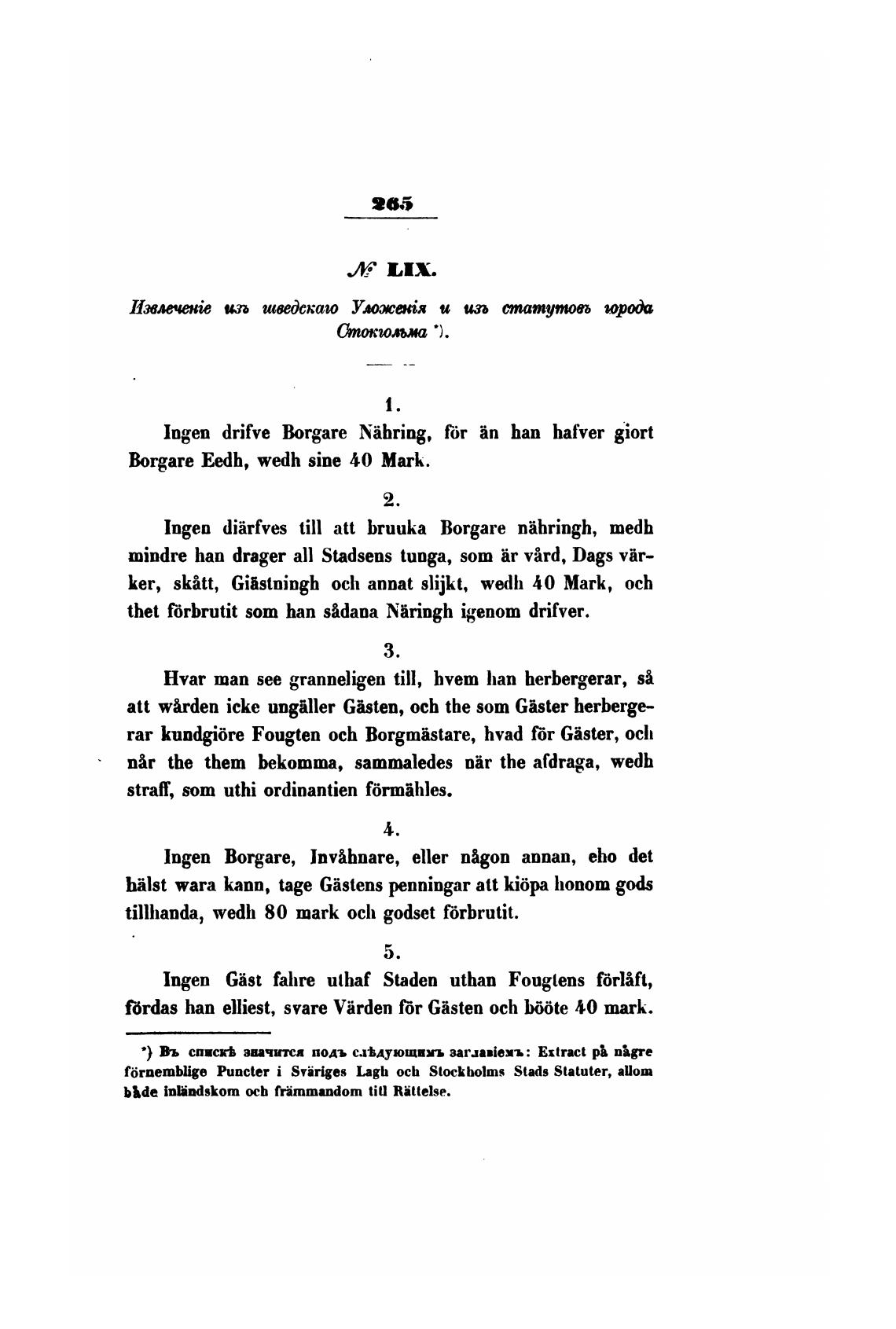 265

№ LIX.

Извлеченіе изъ шведскаго Уложенія и изъ статутовъ города Стокгольма *).

1.

Ingen drifve Borgare Nähring, för än han hafver giort Borgare Eedh, wedh sine 40 Mark.

2.

Ingen diärfves till att bruuka Borgare nähringh, medh mindre han drager all Stadsens tunga, som är vård, Dags värker, skått, Giästningh och annat slijkt, wedh 40 Mark, och thet förbrutit som han sådana Näringh igenom drifver.

3.

Hvar man see granneligen till, hvem han herbergerar, så att wården icke ungäller Gästen, och the som Gäster herbergerar kundgiöre Fougten och Borgmästare, hvad för Gäster, och når the them bekomma, sammaledes när the afdraga, wedh straff, som uthi ordinantien förmähles.

4.

Ingen Borgare, Invåhnare, eller någon annan, eho det hälst wara kann, tage Gästens penningar att kiöpa honom gods tillhanda, wedh 80 mark och godset förbrutit.

5.

Ingen Gäst fahre uthaf Staden uthan Fougtens förlåft, fördas han elliest, svare Värden för Gästen och bööte 40 mark.

*) Въ спискѣ значится подъ слѣдующимъ заглавіемъ: Extract på några förnemblige Puncter i Sväriges Lagh och Stockholms Stads Statuter, allom både inländskom och främmandom till Rättelse.